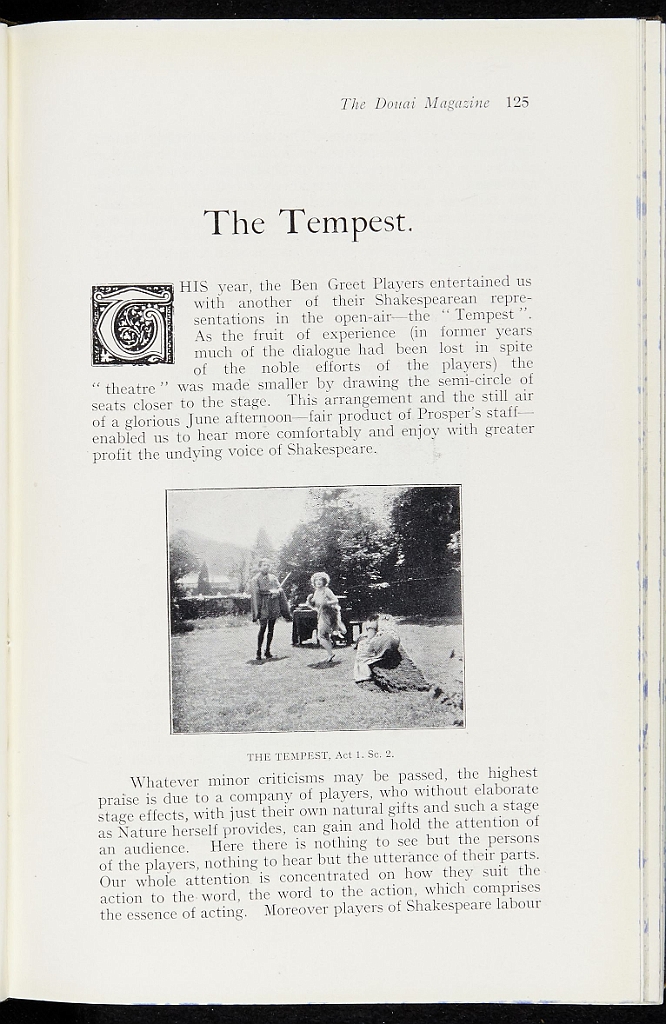 The Douai Magazine 125

The Tempest.

THIS year, the Ben Greet Players entertained us with another of their Shakespearean representations in the open-air—the "Tempest". As the fruit of experience (in former years much of the dialogue had been lost in spite of the noble efforts of the players) the "theatre" was made smaller by drawing the semi-circle of seats closer to the stage. This arrangement and the still air of a glorious June afternoon—fair product of Prosper's staff—enabled us to hear more comfortably and enjoy with greater profit the undying voice of Shakespeare.

THE TEMPEST, Act 1. Sc. 2.

Whatever minor criticisms may be passed, the highest praise is due to a company of players, who without elaborate stage effects, with just their own natural gifts and such a stage as Nature herself provides, can gain and hold the attention of an audience. Here there is nothing to see but the persons of the players, nothing to hear but the utterance of their parts. Our whole attention is concentrated on how they suit the action to the word, the word to the action, which comprises the essence of acting. Moreover players of Shakespeare labour